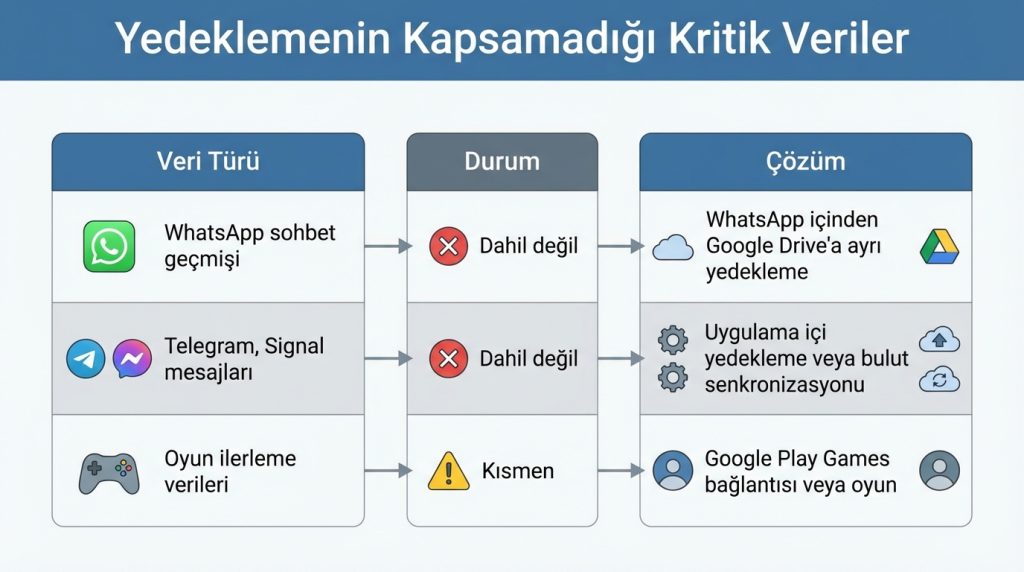 Yedeklemenin Kapsamadığı Kritik Veriler

| Veri Türü | Durum | Çözüm |
|---|---|---|
| WhatsApp sohbet geçmişi | Dahil değil | WhatsApp içinden Google Drive'a ayrı yedekleme |
| Telegram, Signal mesajları | Dahil değil | Uygulama içi yedekleme veya bulut senkronizasyonu |
| Oyun ilerleme verileri | Kısmen | Google Play Games bağlantısı veya oyun |